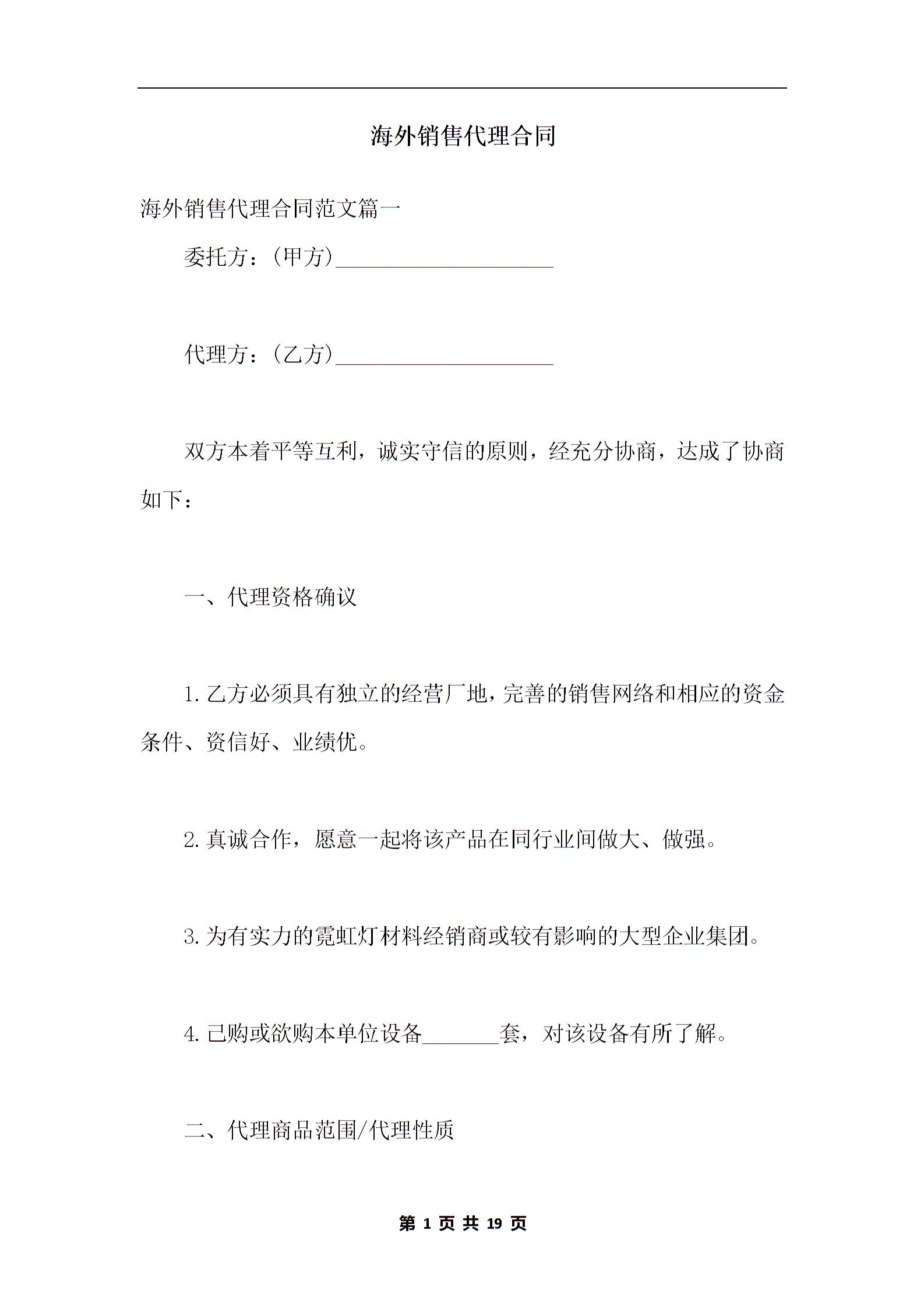 海外销售代理合同

海外销售代理合同范文篇一

委托方：(甲方)____________________

代理方：(乙方)____________________

双方本着平等互利，诚实守信的原则，经充分协商，达成了协商如下：

一、代理资格确议

1.乙方必须具有独立的经营厂地，完善的销售网络和相应的资金条件、资信好、业绩优。

2.真诚合作，愿意一起将该产品在同行业间做大、做强。

3.为有实力的霓虹灯材料经销商或较有影响的大型企业集团。

4.已购或欲购本单位设备_______套，对该设备有所了解。

二、代理商品范围/代理性质

第 1 页 共 19 页